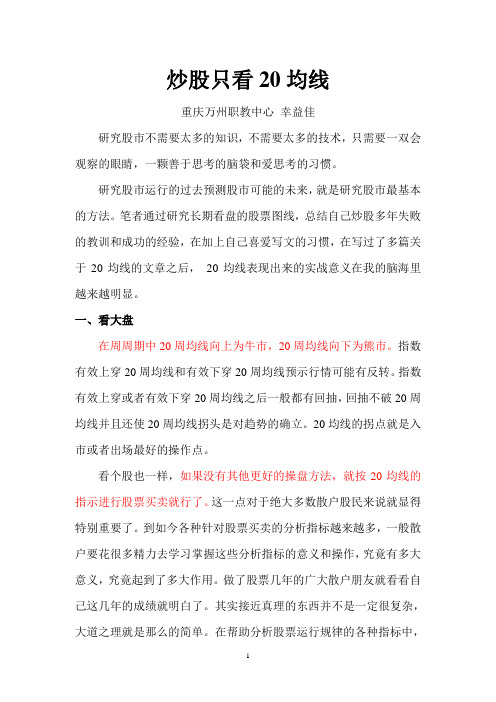 炒股只看 20 均线

重庆万州职教中心 幸益佳

研究股市不需要太多的知识，不需要太多的技术，只需要一双会观察的眼睛，一颗善于思考的脑袋和爱思考的习惯。

研究股市运行的过去预测股市可能的未来，就是研究股市最基本的方法。笔者通过研究长期看盘的股票图线，总结自己炒股多年失败的教训和成功的经验，在加上自己喜爱写文的习惯，在写过了多篇关于 20 均线的文章之后， 20 均线表现出来的实战意义在我的脑海里越来越明显。

一、看大盘

在周周期中 20 周均线向上为牛市，20 周均线向下为熊市。指数有效上穿 20 周均线和有效下穿 20 周均线预示行情可能有反转。指数有效上穿或者有效下穿 20 周均线之后一般都有回抽，回抽不破 20 周均线并且还使 20 周均线拐头是对趋势的确立。20 均线的拐点就是入市或者出场最好的操作点。

看个股也一样，如果没有其他更好的操盘方法，就按 20 均线的指示进行股票买卖就行了。这一点对于绝大多数散户股民来说就显得特别重要了。到如今各种针对股票买卖的分析指标越来越多，一般散户要花很多精力去学习掌握这些分析指标的意义和操作，究竟有多大意义，究竟起到了多大作用。做了股票几年的广大散户朋友就看看自己这几年的成绩就明白了。其实接近真理的东西并不是一定很复杂，大道之理就是那么的简单。在帮助分析股票运行规律的各种指标中，

1